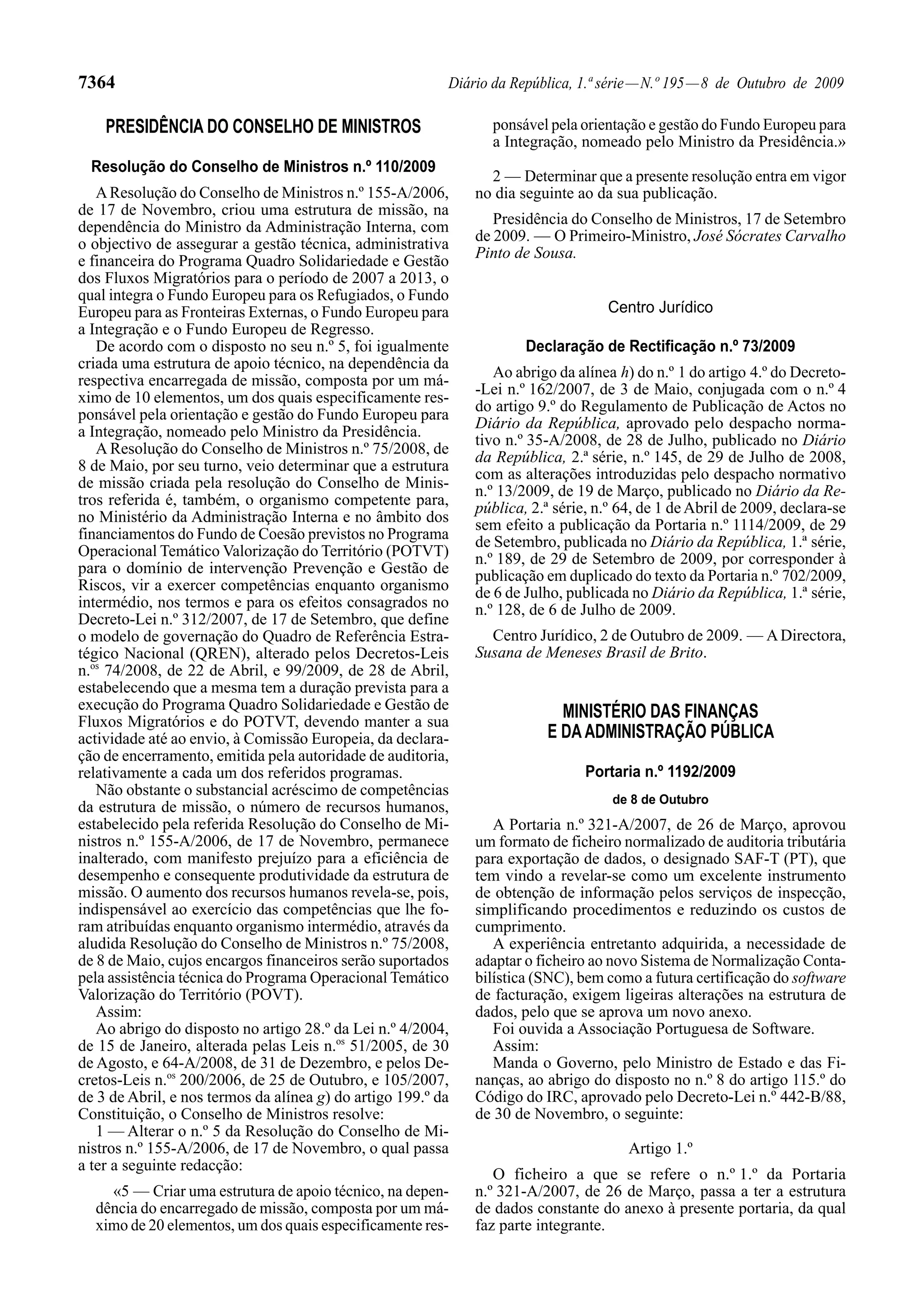 7364

Diário da República, 1.ª série — N.º 195 — 8 de Outubro de 2009

PRESIDÊNCIA DO CONSELHO DE MINISTROS

Resolução do Conselho de Ministros n.º 110/2009

A Resolução do Conselho de Ministros n.º 155-A/2006, de 17 de Novembro, criou uma estrutura de missão, na dependência do Ministro da Administração Interna, com o objectivo de assegurar a gestão técnica, administrativa e financeira do Programa Quadro Solidariedade e Gestão dos Fluxos Migratórios para o período de 2007 a 2013, o qual integra o Fundo Europeu para os Refugiados, o Fundo Europeu para as Fronteiras Externas, o Fundo Europeu para a Integração e o Fundo Europeu de Regresso.

De acordo com o disposto no seu n.º 5, foi igualmente criada uma estrutura de apoio técnico, na dependência da respectiva encarregada de missão, composta por um máximo de 10 elementos, um dos quais especificamente responsável pela orientação e gestão do Fundo Europeu para a Integração, nomeado pelo Ministro da Presidência.

A Resolução do Conselho de Ministros n.º 75/2008, de 8 de Maio, por seu turno, veio determinar que a estrutura de missão criada pela resolução do Conselho de Ministros referida é, também, o organismo competente para, no Ministério da Administração Interna e no âmbito dos financiamentos do Fundo de Coesão previstos no Programa Operacional Temático Valorização do Território (POTVT) para o domínio de intervenção Prevenção e Gestão de Riscos, vir a exercer competências enquanto organismo intermédio, nos termos e para os efeitos consagrados no Decreto-Lei n.º 312/2007, de 17 de Setembro, que define o modelo de governação do Quadro de Referência Estratégico Nacional (QREN), alterado pelos Decretos-Leis n.os 74/2008, de 22 de Abril, e 99/2009, de 28 de Abril, estabelecendo que a mesma tem a duração prevista para a execução do Programa Quadro Solidariedade e Gestão de Fluxos Migratórios e do POTVT, devendo manter a sua actividade até ao envio, à Comissão Europeia, da declaração de encerramento, emitida pela autoridade de auditoria, relativamente a cada um dos referidos programas.

Não obstante o substancial acréscimo de competências da estrutura de missão, o número de recursos humanos, estabelecido pela referida Resolução do Conselho de Ministros n.º 155-A/2006, de 17 de Novembro, permanece inalterado, com manifesto prejuízo para a eficiência de desempenho e consequente produtividade da estrutura de missão. O aumento dos recursos humanos revela-se, pois, indispensável ao exercício das competências que lhe foram atribuídas enquanto organismo intermédio, através da aludida Resolução do Conselho de Ministros n.º 75/2008, de 8 de Maio, cujos encargos financeiros serão suportados pela assistência técnica do Programa Operacional Temático Valorização do Território (POVT).

Assim:

Ao abrigo do disposto no artigo 28.º da Lei n.º 4/2004, de 15 de Janeiro, alterada pelas Leis n.os 51/2005, de 30 de Agosto, e 64-A/2008, de 31 de Dezembro, e pelos Decretos-Leis n.os 200/2006, de 25 de Outubro, e 105/2007, de 3 de Abril, e nos termos da alínea g) do artigo 199.º da Constituição, o Conselho de Ministros resolve:

1 — Alterar o n.º 5 da Resolução do Conselho de Ministros n.º 155-A/2006, de 17 de Novembro, o qual passa a ter a seguinte redacção:

«5 — Criar uma estrutura de apoio técnico, na dependência do encarregado de missão, composta por um máximo de 20 elementos, um dos quais especificamente responsável pela orientação e gestão do Fundo Europeu para a Integração, nomeado pelo Ministro da Presidência.»

2 — Determinar que a presente resolução entra em vigor no dia seguinte ao da sua publicação.

Presidência do Conselho de Ministros, 17 de Setembro de 2009. — O Primeiro-Ministro, José Sócrates Carvalho Pinto de Sousa.

Centro Jurídico

Declaração de Rectificação n.º 73/2009

Ao abrigo da alínea h) do n.º 1 do artigo 4.º do Decreto-Lei n.º 162/2007, de 3 de Maio, conjugada com o n.º 4 do artigo 9.º do Regulamento de Publicação de Actos no Diário da República, aprovado pelo despacho normativo n.º 35-A/2008, de 28 de Julho, publicado no Diário da República, 2.ª série, n.º 145, de 29 de Julho de 2008, com as alterações introduzidas pelo despacho normativo n.º 13/2009, de 19 de Março, publicado no Diário da República, 2.ª série, n.º 64, de 1 de Abril de 2009, declara-se sem efeito a publicação da Portaria n.º 1114/2009, de 29 de Setembro, publicada no Diário da República, 1.ª série, n.º 189, de 29 de Setembro de 2009, por corresponder à publicação em duplicado do texto da Portaria n.º 702/2009, de 6 de Julho, publicada no Diário da República, 1.ª série, n.º 128, de 6 de Julho de 2009.

Centro Jurídico, 2 de Outubro de 2009. — A Directora, Susana de Meneses Brasil de Brito.

MINISTÉRIO DAS FINANÇAS E DA ADMINISTRAÇÃO PÚBLICA

Portaria n.º 1192/2009

de 8 de Outubro

A Portaria n.º 321-A/2007, de 26 de Março, aprovou um formato de ficheiro normalizado de auditoria tributária para exportação de dados, o designado SAF-T (PT), que tem vindo a revelar-se como um excelente instrumento de obtenção de informação pelos serviços de inspecção, simplificando procedimentos e reduzindo os custos de cumprimento.

A experiência entretanto adquirida, a necessidade de adaptar o ficheiro ao novo Sistema de Normalização Contabilística (SNC), bem como a futura certificação do software de facturação, exigem ligeiras alterações na estrutura de dados, pelo que se aprova um novo anexo.

Foi ouvida a Associação Portuguesa de Software.

Assim:

Manda o Governo, pelo Ministro de Estado e das Finanças, ao abrigo do disposto no n.º 8 do artigo 115.º do Código do IRC, aprovado pelo Decreto-Lei n.º 442-B/88, de 30 de Novembro, o seguinte:

Artigo 1.º

O ficheiro a que se refere o n.º 1.º da Portaria n.º 321-A/2007, de 26 de Março, passa a ter a estrutura de dados constante do anexo à presente portaria, da qual faz parte integrante.